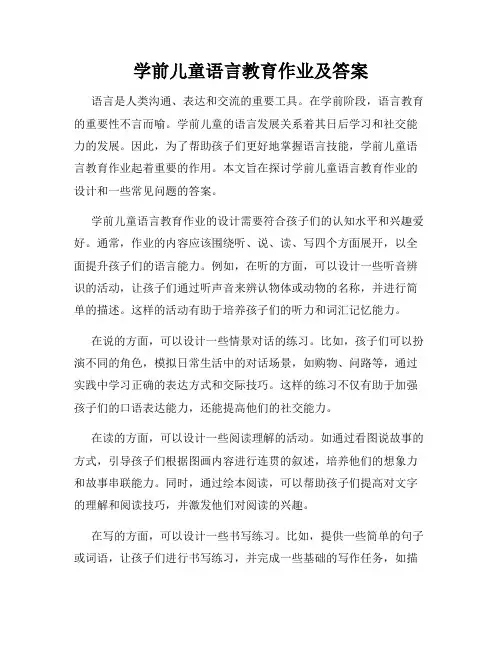 学前儿童语言教育作业及答案

语言是人类沟通、表达和交流的重要工具。在学前阶段，语言教育的重要性不言而喻。学前儿童的语言发展关系着其日后学习和社交能力的发展。因此，为了帮助孩子们更好地掌握语言技能，学前儿童语言教育作业起着重要的作用。本文旨在探讨学前儿童语言教育作业的设计和一些常见问题的答案。

学前儿童语言教育作业的设计需要符合孩子们的认知水平和兴趣爱好。通常，作业的内容应该围绕听、说、读、写四个方面展开，以全面提升孩子们的语言能力。例如，在听的方面，可以设计一些听音辨识的活动，让孩子们通过听声音来辨认物体或动物的名称，并进行简单的描述。这样的活动有助于培养孩子们的听力和词汇记忆能力。

在说的方面，可以设计一些情景对话的练习。比如，孩子们可以扮演不同的角色，模拟日常生活中的对话场景，如购物、问路等，通过实践中学习正确的表达方式和交际技巧。这样的练习不仅有助于加强孩子们的口语表达能力，还能提高他们的社交能力。

在读的方面，可以设计一些阅读理解的活动。如通过看图说故事的方式，引导孩子们根据图画内容进行连贯的叙述，培养他们的想象力和故事串联能力。同时，通过绘本阅读，可以帮助孩子们提高对文字的理解和阅读技巧，并激发他们对阅读的兴趣。

在写的方面，可以设计一些书写练习。比如，提供一些简单的句子或词语，让孩子们进行书写练习，并完成一些基础的写作任务，如描